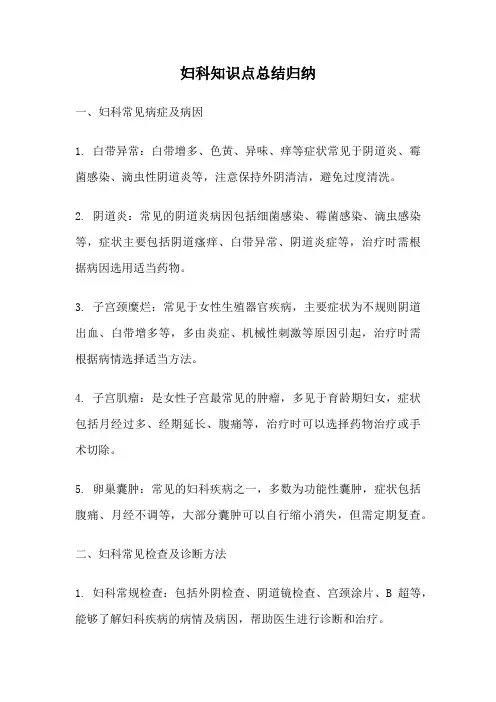 妇科知识点总结归纳

一、妇科常见病症及病因

1. 白带异常：白带增多、色黄、异味、痒等症状常见于阴道炎、霉菌感染、滴虫性阴道炎等，注意保持外阴清洁，避免过度清洗。

2. 阴道炎：常见的阴道炎病因包括细菌感染、霉菌感染、滴虫感染等，症状主要包括阴道瘙痒、白带异常、阴道炎症等，治疗时需根据病因选用适当药物。

3. 子宫颈糜烂：常见于女性生殖器官疾病，主要症状为不规则阴道出血、白带增多等，多由炎症、机械性刺激等原因引起，治疗时需根据病情选择适当方法。

4. 子宫肌瘤：是女性子宫最常见的肿瘤，多见于育龄期妇女，症状包括月经过多、经期延长、腹痛等，治疗时可以选择药物治疗或手术切除。

5. 卵巢囊肿：常见的妇科疾病之一，多数为功能性囊肿，症状包括腹痛、月经不调等，大部分囊肿可以自行缩小消失，但需定期复查。

二、妇科常见检查及诊断方法

1. 妇科常规检查：包括外阴检查、阴道镜检查、宫颈涂片、B 超等，能够了解妇科疾病的病情及病因，帮助医生进行诊断和治疗。